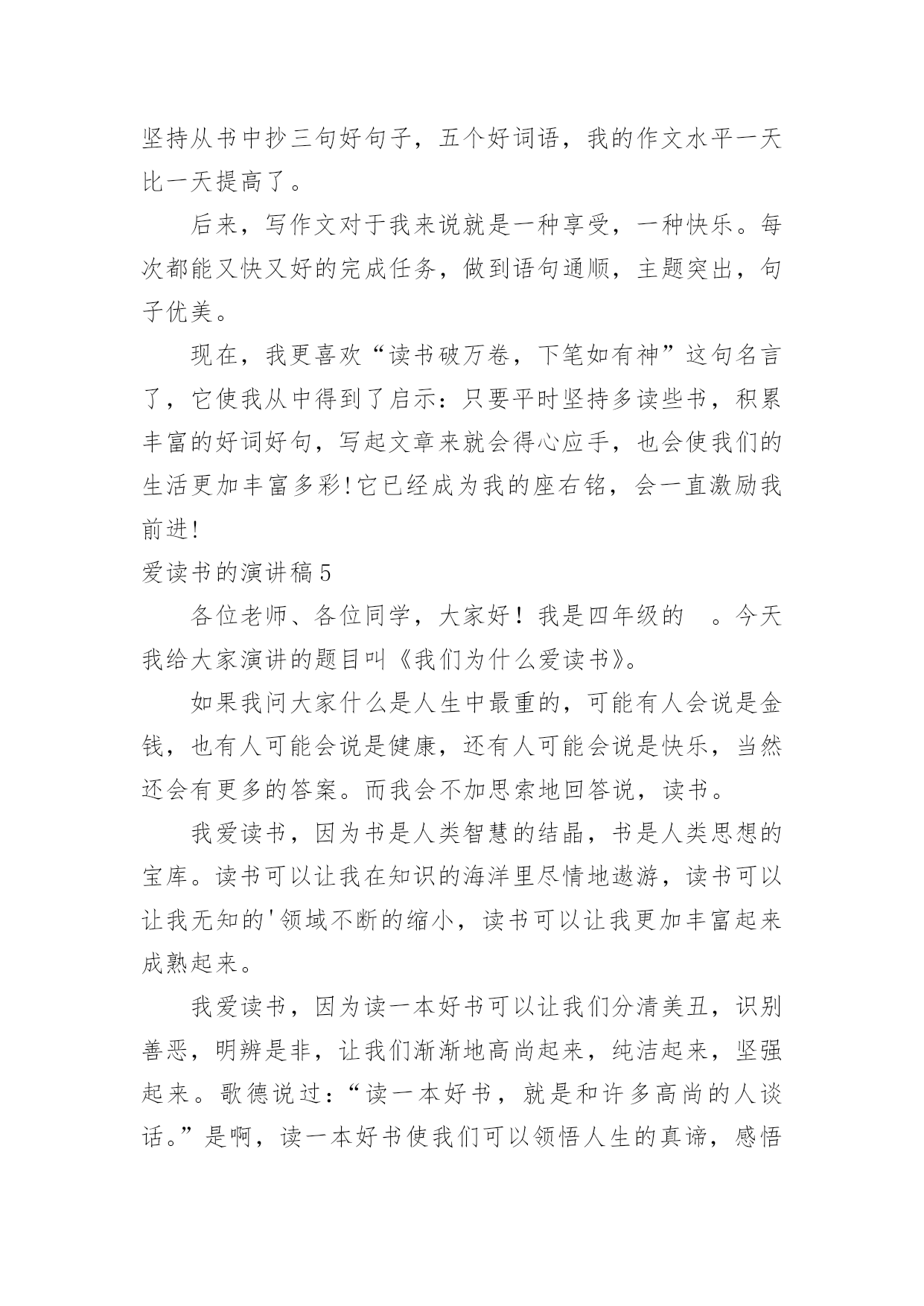 坚持从书中抄三句好句子，五个好词语，我的作文水平一天比一天提高了。

后来，写作文对于我来说就是一种享受，一种快乐。每次都能又快又好的完成任务，做到语句通顺，主题突出，句子优美。

现在，我更喜欢“读书破万卷，下笔如有神”这句名言了，它使我从中得到了启示：只要平时坚持多读些书，积累丰富的好词好句，写起文章来就会得心应手，也会使我们的生活更加丰富多彩!它已经成为我的座右铭，会一直激励我前进!

爱读书的演讲稿5

各位老师、各位同学，大家好！我是四年级的　。今天我给大家演讲的题目叫《我们为什么爱读书》。

如果我问大家什么是人生中最重的，可能有人会说是金钱，也有人可能会说是健康，还有人可能会说是快乐，当然还会有更多的答案。而我会不加思索地回答说，读书。

我爱读书，因为书是人类智慧的结晶，书是人类思想的宝库。读书可以让我在知识的海洋里尽情地遨游，读书可以让我无知的'领域不断的缩小，读书可以让我更加丰富起来成熟起来。

我爱读书，因为读一本好书可以让我们分清美丑，识别善恶，明辨是非，让我们渐渐地高尚起来，纯洁起来，坚强起来。歌德说过：“读一本好书，就是和许多高尚的人谈话。”是啊，读一本好书使我们可以领悟人生的真谛，感悟